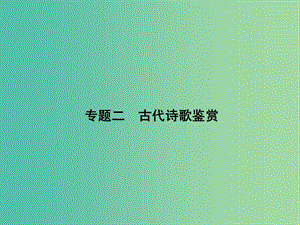 专题二　古代诗歌鉴赏